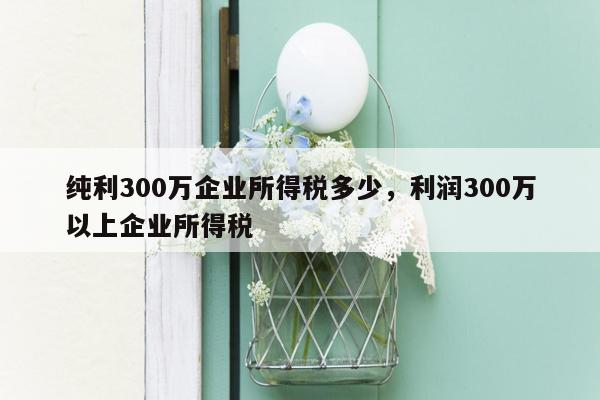 纯利300万企业所得税多少，利润300万以上企业所得税